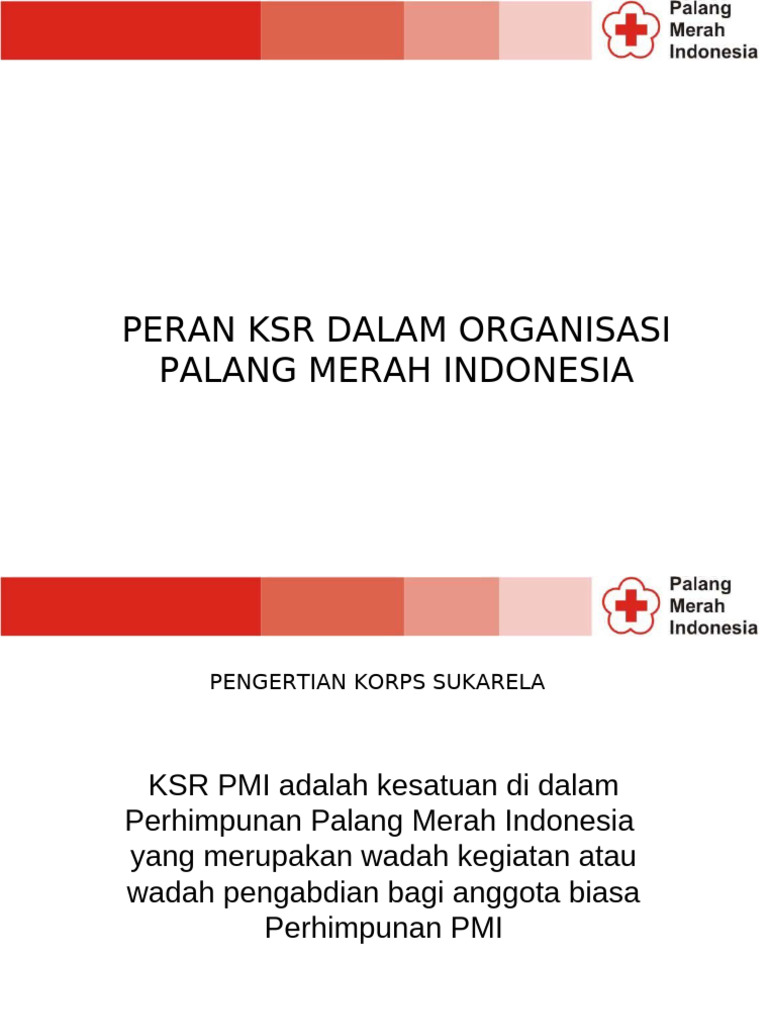 Palang Merah Indonesia

PERAN KSR DALAM ORGANISASI PALANG MERAH INDONESIA

Palang Merah Indonesia

PENGERTIAN KORPS SUKARELA

KSR PMI adalah kesatuan di dalam Perhimpunan Palang Merah Indonesia yang merupakan wadah kegiatan atau wadah pengabdian bagi anggota biasa Perhimpunan PMI